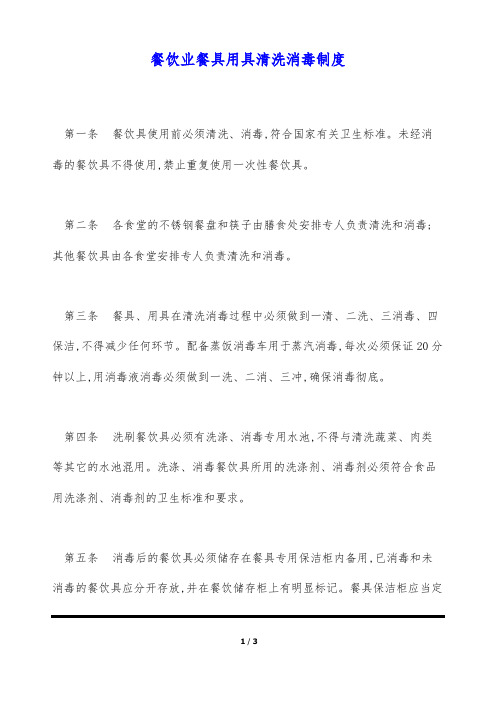 餐饮业餐具用具清洗消毒制度

第一条　餐饮具使用前必须清洗、消毒,符合国家有关卫生标准。未经消毒的餐饮具不得使用,禁止重复使用一次性餐饮具。

第二条　各食堂的不锈钢餐盘和筷子由膳食处安排专人负责清洗和消毒;其他餐饮具由各食堂安排专人负责清洗和消毒。

第三条　餐具、用具在清洗消毒过程中必须做到一清、二洗、三消毒、四保洁,不得减少任何环节。配备蒸饭消毒车用于蒸汽消毒,每次必须保证20分钟以上,用消毒液消毒必须做到一洗、二消、三冲,确保消毒彻底。

第四条　洗刷餐饮具必须有洗涤、消毒专用水池,不得与清洗蔬菜、肉类等其它的水池混用。洗涤、消毒餐饮具所用的洗涤剂、消毒剂必须符合食品用洗涤剂、消毒剂的卫生标准和要求。

第五条　消毒后的餐饮具必须储存在餐具专用保洁柜内备用,已消毒和未消毒的餐饮具应分开存放,并在餐饮储存柜上有明显标记。餐具保洁柜应当定

1 / 3